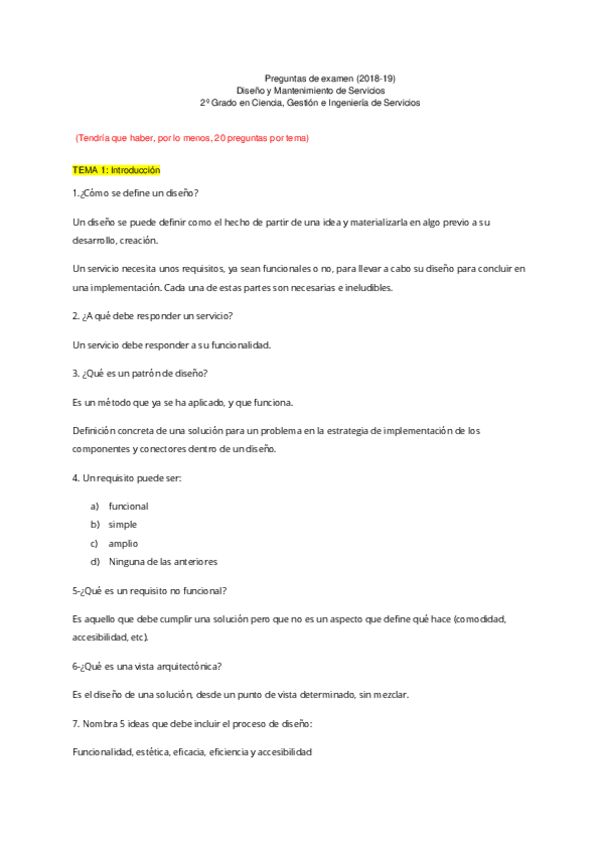 Preguntas de examen (2018-19)
Diseño y Mantenimiento de Servicios
2º Grado en Ciencia, Gestión e Ingeniería de Servicios

(Tendría que haber, por lo menos, 20 preguntas por tema)

TEMA 1: Introducción

1.¿Cómo se define un diseño?

Un diseño se puede definir como el hecho de partir de una idea y materializarla en algo previo a su desarrollo, creación.

Un servicio necesita unos requisitos, ya sean funcionales o no, para llevar a cabo su diseño para concluir en una implementación. Cada una de estas partes son necesarias e ineludibles.

2. ¿A qué debe responder un servicio?

Un servicio debe responder a su funcionalidad.

3. ¿Qué es un patrón de diseño?

Es un método que ya se ha aplicado, y que funciona.

Definición concreta de una solución para un problema en la estrategia de implementación de los componentes y conectores dentro de un diseño.

4. Un requisito puede ser:

a) funcional
b) simple
c) amplio
d) Ninguna de las anteriores

5-¿Qué es un requisito no funcional?

Es aquello que debe cumplir una solución pero que no es un aspecto que define qué hace (comodidad, accesibilidad, etc).

6-¿Qué es una vista arquitectónica?

Es el diseño de una solución, desde un punto de vista determinado, sin mezclar.

7. Nombra 5 ideas que debe incluir el proceso de diseño:

Funcionalidad, estética, eficacia, eficiencia y accesibilidad